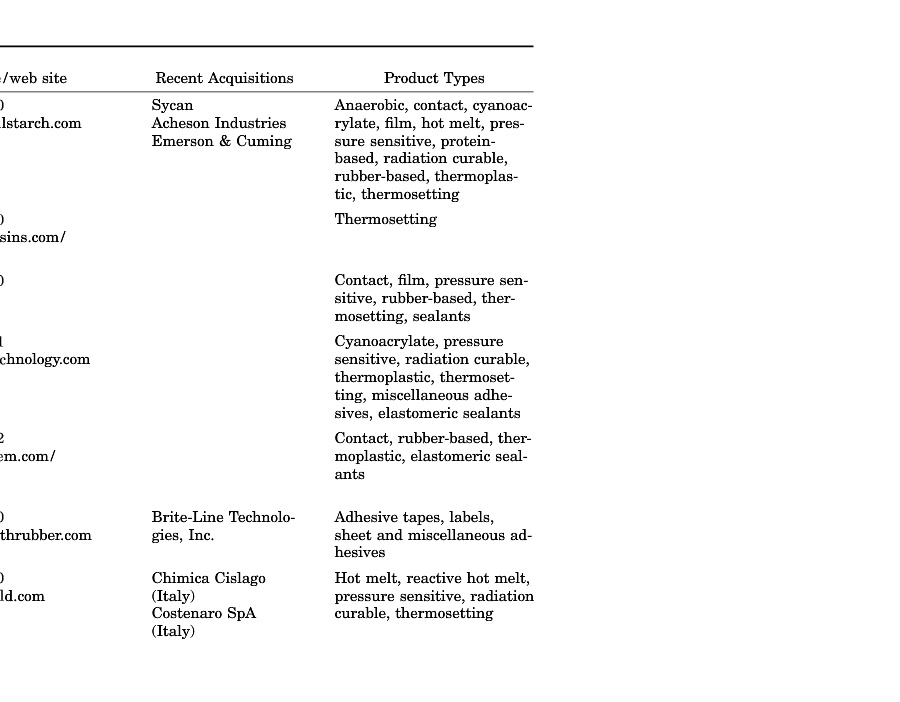 | /web site | Recent Acquisitions | Product Types |
|---|---|---|
| 0 lstarch.com | Sycan Acheson Industries Emerson & Cuming | Anaerobic, contact, cyanoacrylate, film, hot melt, pressure sensitive, protein-based, radiation curable, rubber-based, thermoplastic, thermosetting |
| 0 sins.com/ | | Thermosetting |
| 0 | | Contact, film, pressure sensitive, rubber-based, thermosetting, sealants |
| 1 chnology.com | | Cyanoacrylate, pressure sensitive, radiation curable, thermoplastic, thermosetting, miscellaneous adhesives, elastomeric sealants |
| 2 em.com/ | | Contact, rubber-based, thermoplastic, elastomeric sealants |
| 0 thrubber.com | Brite-Line Technologies, Inc. | Adhesive tapes, labels, sheet and miscellaneous adhesives |
| 0 ld.com | Chimica Cislago (Italy) Costenaro SpA (Italy) | Hot melt, reactive hot melt, pressure sensitive, radiation curable, thermosetting |